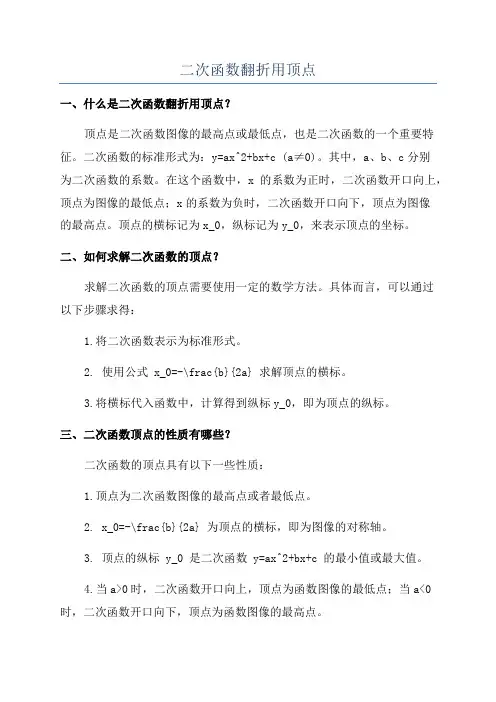 二次函数翻折用顶点

一、什么是二次函数翻折用顶点？

顶点是二次函数图像的最高点或最低点，也是二次函数的一个重要特征。二次函数的标准形式为：y=ax^2+bx+c (a≠0)。其中，a、b、c 分别为二次函数的系数。在这个函数中，x 的系数为正时，二次函数开口向上，顶点为图像的最低点；x 的系数为负时，二次函数开口向下，顶点为图像的最高点。顶点的横标记为 x_0，纵标记为 y_0，来表示顶点的坐标。

二、如何求解二次函数的顶点？

求解二次函数的顶点需要使用一定的数学方法。具体而言，可以通过以下步骤求得：

1.将二次函数表示为标准形式。

2. 使用公式 x_0=-\frac{b}{2a} 求解顶点的横标。

3.将横标代入函数中，计算得到纵标 y_0，即为顶点的纵标。

三、二次函数顶点的性质有哪些？

二次函数的顶点具有以下一些性质：

1.顶点为二次函数图像的最高点或者最低点。

2. x_0=-\frac{b}{2a} 为顶点的横标，即为图像的对称轴。

3. 顶点的纵标 y_0 是二次函数 y=ax^2+bx+c 的最小值或最大值。

4.当 a>0 时，二次函数开口向上，顶点为函数图像的最低点；当 a<0 时，二次函数开口向下，顶点为函数图像的最高点。